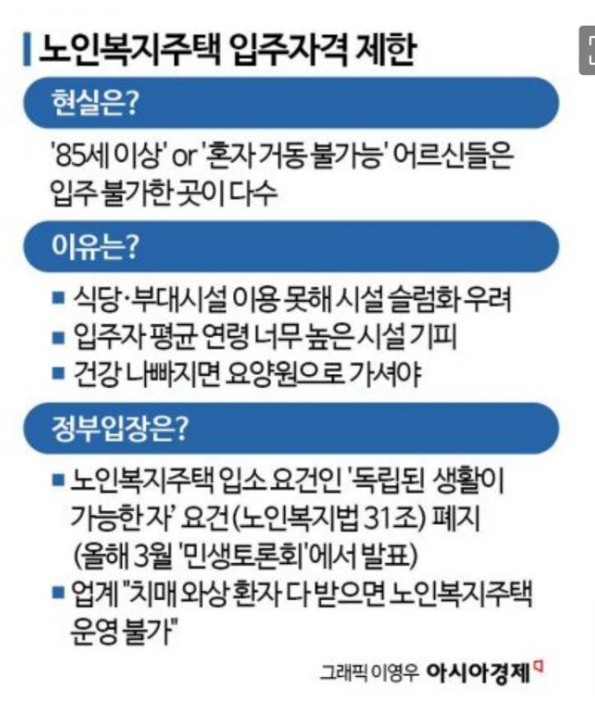 노인복지주택 입주자격 제한

현실은?

'85세 이상' or '혼자 거동 불가능' 어르신들은 입주 불가한 곳이 다수

이유는?

■ 식당·부대시설 이용 못해 시설 슬럼화 우려
■ 입주자 평균 연령 너무 높은 시설 기피
■ 건강 나빠지면 요양원으로 가셔야

정부입장은?

■ 노인복지주택 입소 요건인 '독립된 생활이 가능한 자' 요건(노인복지법 31조) 폐지 (올해 3월 '민생토론회'에서 발표)
■ 업계 "치매 와상 환자 다 받으면 노인복지주택 운영 불가"

그래픽 이영우 아시아경제